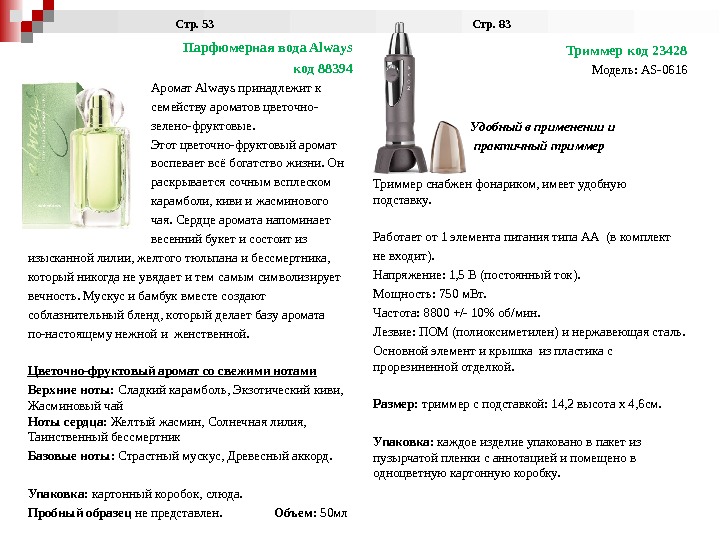 Стр. 53

Парфюмерная вода Always
код 88394

Аромат Always принадлежит к семейству ароматов цветочно-зелено-фруктовые.
Этот цветочно-фруктовый аромат воспевает всё богатство жизни. Он раскрывается сочным всплеском карамболи, киви и жасминового чая. Сердце аромата напоминает весенний букет и состоит из изысканной лилии, желтого тюльпана и бессмертника, который никогда не увядает и тем самым символизирует вечность. Мускус и бамбук вместе создают соблазнительный бленд, который делает базу аромата по-настоящему нежной и женственной.

Цветочно-фруктовый аромат со свежими нотами
Верхние ноты: Сладкий карамболь, Экзотический киви, Жасминовый чай
Ноты сердца: Желтый жасмин, Солнечная лилия, Таинственный бессмертник
Базовые ноты: Страстный мускус, Древесный аккорд.

Упаковка: картонный коробок, слюда.
Пробный образец не представлен. Объем: 50мл

Стр. 83

Триммер код 23428
Модель: AS-0616

Удобный в применении и практичный триммер

Триммер снабжен фонариком, имеет удобную подставку.

Работает от 1 элемента питания типа АА (в комплект не входит).
Напряжение: 1,5 В (постоянный ток).
Мощность: 750 мВт.
Частота: 8800 +/- 10% об/мин.
Лезвие: ПОМ (полиоксиметилен) и нержавеющая сталь.
Основной элемент и крышка из пластика с прорезиненной отделкой.

Размер: триммер с подставкой: 14,2 высота х 4,6см.

Упаковка: каждое изделие упаковано в пакет из пузырчатой пленки с аннотацией и помещено в одноцветную картонную коробку.